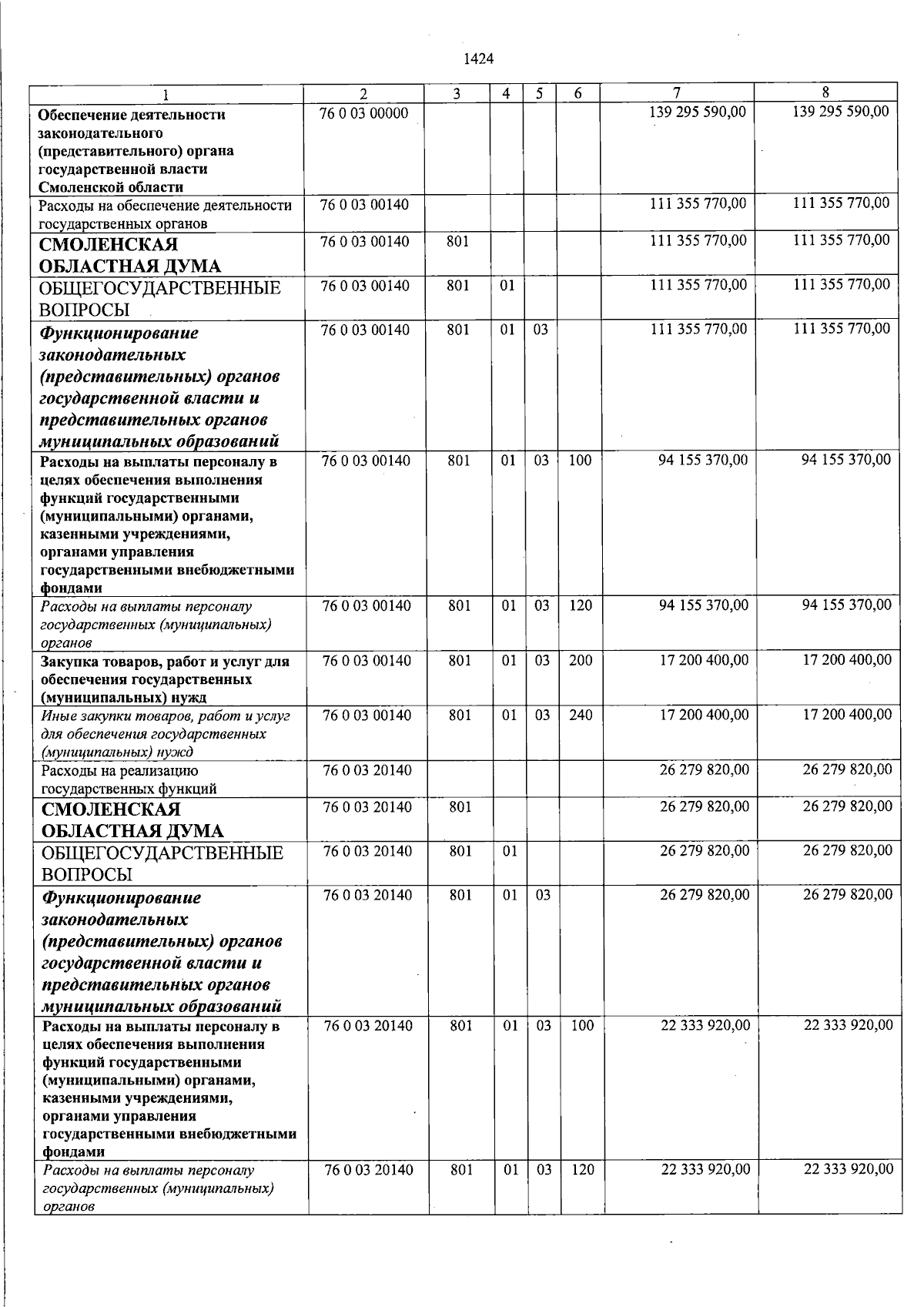 1424

| 1 | 2 | 3 | 4 | 5 | 6 | 7 | 8 |
|---|---|---|---|---|---|---|---|
| Обеспечение деятельности законодательного (представительного) органа государственной власти Смоленской области | 76 0 03 00000 | | | | | 139 295 590,00 | 139 295 590,00 |
| Расходы на обеспечение деятельности государственных органов | 76 0 03 00140 | | | | | 111 355 770,00 | 111 355 770,00 |
| СМОЛЕНСКАЯ ОБЛАСТНАЯ ДУМА | 76 0 03 00140 | 801 | | | | 111 355 770,00 | 111 355 770,00 |
| ОБЩЕГОСУДАРСТВЕННЫЕ ВОПРОСЫ | 76 0 03 00140 | 801 | 01 | | | 111 355 770,00 | 111 355 770,00 |
| Функционирование законодательных (представительных) органов государственной власти и представительных органов муниципальных образований | 76 0 03 00140 | 801 | 01 | 03 | | 111 355 770,00 | 111 355 770,00 |
| Расходы на выплаты персоналу в целях обеспечения выполнения функций государственными (муниципальными) органами, казенными учреждениями, органами управления государственными внебюджетными фондами | 76 0 03 00140 | 801 | 01 | 03 | 100 | 94 155 370,00 | 94 155 370,00 |
| Расходы на выплаты персоналу государственных (муниципальных) органов | 76 0 03 00140 | 801 | 01 | 03 | 120 | 94 155 370,00 | 94 155 370,00 |
| Закупка товаров, работ и услуг для обеспечения государственных (муниципальных) нужд | 76 0 03 00140 | 801 | 01 | 03 | 200 | 17 200 400,00 | 17 200 400,00 |
| Иные закупки товаров, работ и услуг для обеспечения государственных (муниципальных) нужд | 76 0 03 00140 | 801 | 01 | 03 | 240 | 17 200 400,00 | 17 200 400,00 |
| Расходы на реализацию государственных функций | 76 0 03 20140 | | | | | 26 279 820,00 | 26 279 820,00 |
| СМОЛЕНСКАЯ ОБЛАСТНАЯ ДУМА | 76 0 03 20140 | 801 | | | | 26 279 820,00 | 26 279 820,00 |
| ОБЩЕГОСУДАРСТВЕННЫЕ ВОПРОСЫ | 76 0 03 20140 | 801 | 01 | | | 26 279 820,00 | 26 279 820,00 |
| Функционирование законодательных (представительных) органов государственной власти и представительных органов муниципальных образований | 76 0 03 20140 | 801 | 01 | 03 | | 26 279 820,00 | 26 279 820,00 |
| Расходы на выплаты персоналу в целях обеспечения выполнения функций государственными (муниципальными) органами, казенными учреждениями, органами управления государственными внебюджетными фондами | 76 0 03 20140 | 801 | 01 | 03 | 100 | 22 333 920,00 | 22 333 920,00 |
| Расходы на выплаты персоналу государственных (муниципальных) органов | 76 0 03 20140 | 801 | 01 | 03 | 120 | 22 333 920,00 | 22 333 920,00 |